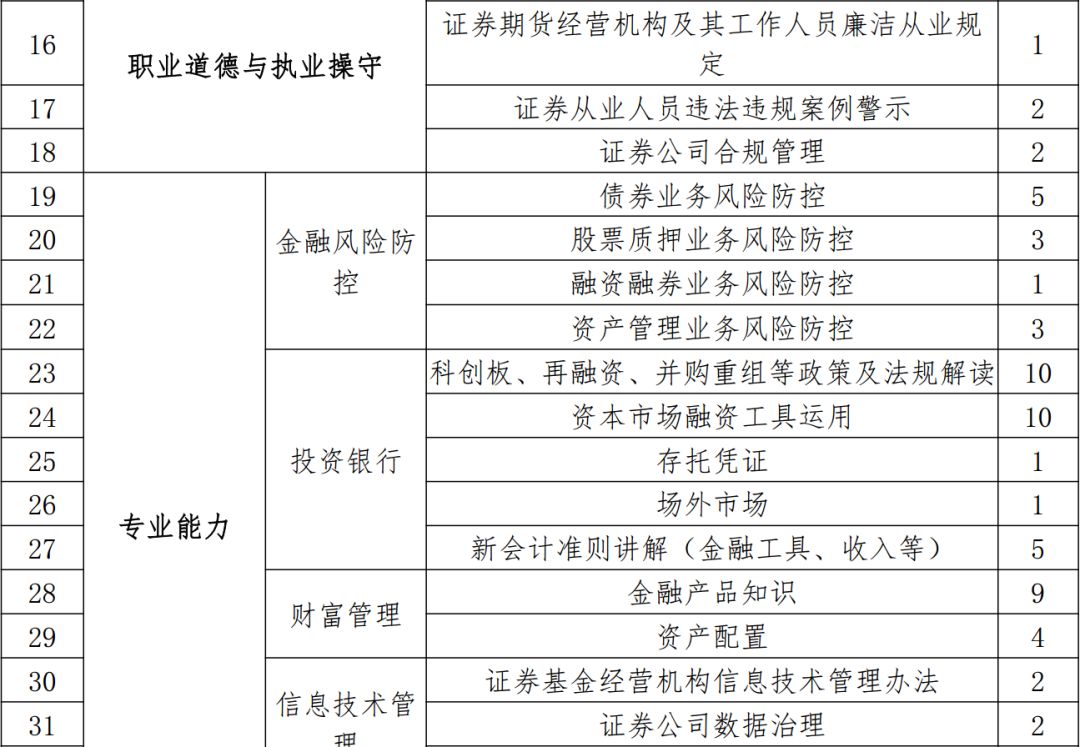 | 16 | 职业道德与执业操守 | | 证券期货经营机构及其工作人员廉洁从业规定 | 1 |
|---|---|---|---|---|
| 17 | | | 证券从业人员违法违规案例警示 | 2 |
| 18 | | | 证券公司合规管理 | 2 |
| 19 | 专业能力 | 金融风险防控 | 债券业务风险防控 | 5 |
| 20 | | | 股票质押业务风险防控 | 3 |
| 21 | | | 融资融券业务风险防控 | 1 |
| 22 | | | 资产管理业务风险防控 | 3 |
| 23 | | 投资银行 | 科创板、再融资、并购重组等政策及法规解读 | 10 |
| 24 | | | 资本市场融资工具运用 | 10 |
| 25 | | | 存托凭证 | 1 |
| 26 | | | 场外市场 | 1 |
| 27 | | | 新会计准则讲解（金融工具、收入等） | 5 |
| 28 | | 财富管理 | 金融产品知识 | 9 |
| 29 | | | 资产配置 | 4 |
| 30 | | 信息技术管理 | 证券基金经营机构信息技术管理办法 | 2 |
| 31 | | | 证券公司数据治理 | 2 |